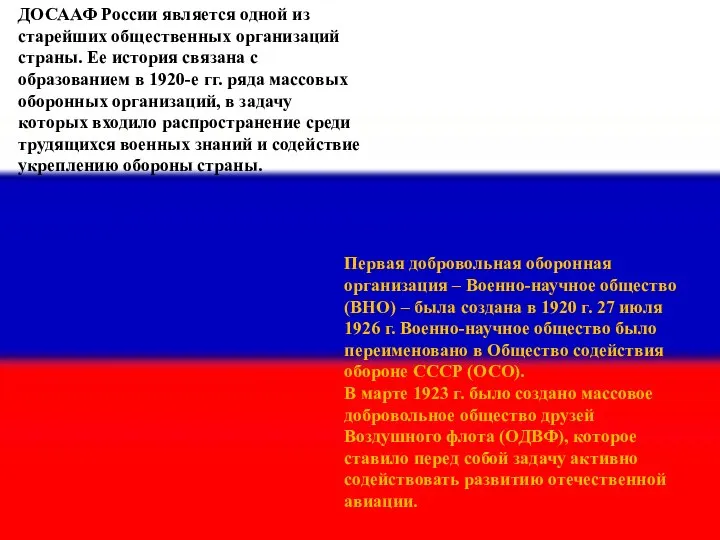 ДОСААФ России является одной из старейших общественных организаций страны. Ее история связана с образованием в 1920-е гг. ряда массовых оборонных организаций, в задачу которых входило распространение среди трудящихся военных знаний и содействие укреплению обороны страны.

Первая добровольная оборонная организация – Военно-научное общество (ВНО) – была создана в 1920 г. 27 июля 1926 г. Военно-научное общество было переименовано в Общество содействия обороне СССР (ОСО).
В марте 1923 г. было создано массовое добровольное общество друзей Воздушного флота (ОДВФ), которое ставило перед собой задачу активно содействовать развитию отечественной авиации.